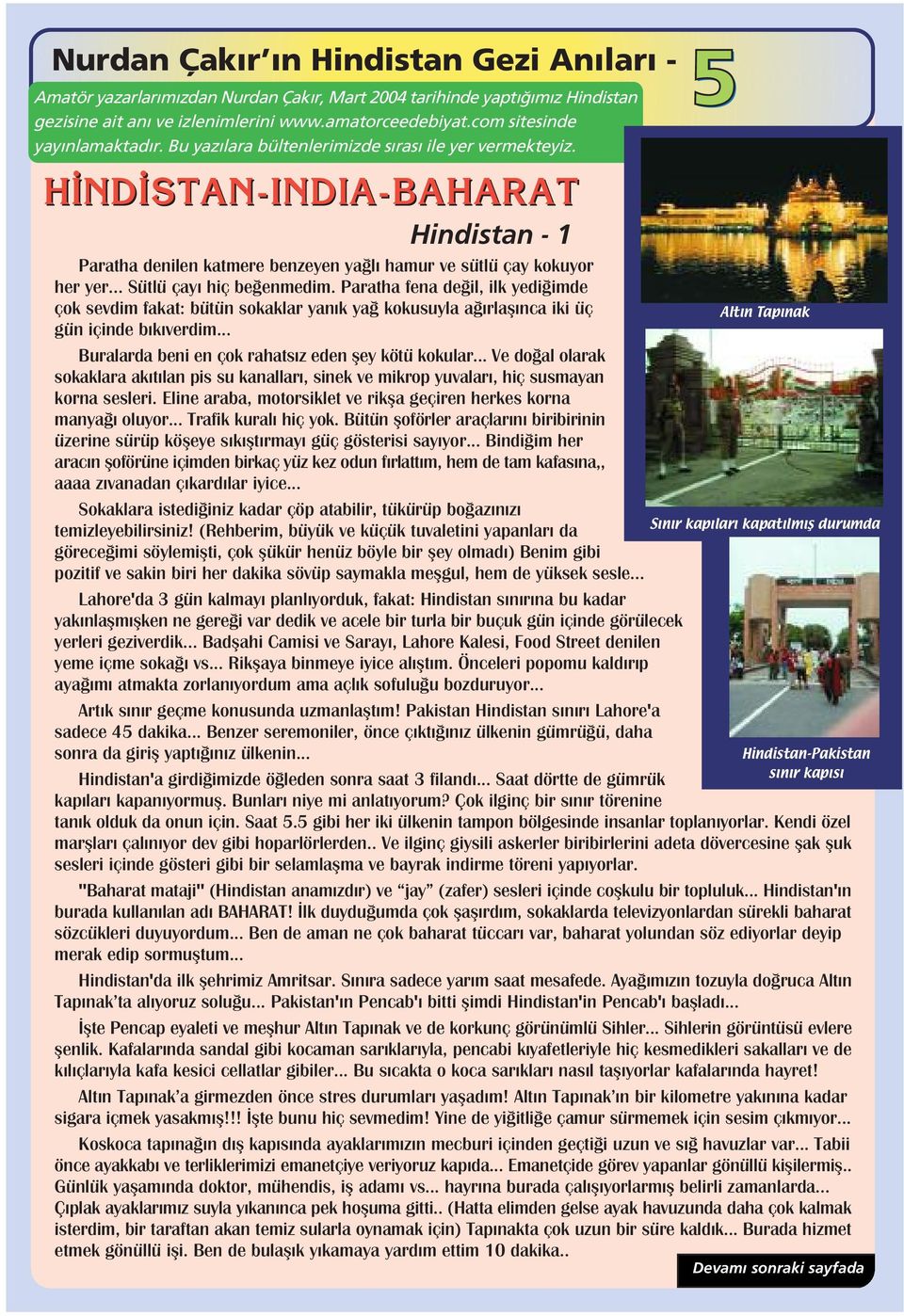 Nurdan Çakır'ın Hindistan Gezi Anıları - 5

Amatör yazarlarımızdan Nurdan Çakır, Mart 2004 tarihinde yaptığımız Hindistan gezisine ait anı ve izlenimlerini www.amatorceedebiyat.com sitesinde yayınlamaktadır. Bu yazılara bültenlerimizde sırası ile yer vermekteyiz.

HİNDİSTAN-INDIA-BAHARAT

Hindistan - 1

Paratha denilen katmere benzeyen yağlı hamur ve sütlü çay kokuyor her yer... Sütlü çayı hiç beğenmedim. Paratha fena değil, ilk yediğimde çok sevdim fakat: bütün sokaklar yanık yağ kokusuyla ağırlaşınca iki üç gün içinde bıkıverdim...

Buralarda beni en çok rahatsız eden şey kötü kokular... Ve doğal olarak sokaklara akıtılan pis su kanalları, sinek ve mikrop yuvaları, hiç susmayan korna sesleri. Eline araba, motorsiklet ve rikşa geçiren herkes korna manyağı oluyor... Trafik kuralı hiç yok. Bütün şoförler araçlarını biribirinin üzerine sürüp köşeye sıkıştırmayı güç gösterisi sayıyor... Bindiğim her aracın şoförüne içimden birkaç yüz kez odun fırlattım, hem de tam kafasına,, aaaa zıvanadan çıkardılar iyice...

Sokaklara istediğiniz kadar çöp atabilir, tükürüp boğazınızı temizleyebilirsiniz! (Rehberim, büyük ve küçük tuvaletini yapanları da göreceğimi söylemişti, çok şükür henüz böyle bir şey olmadı) Benim gibi pozitif ve sakin biri her dakika sövüp saymakla meşgul, hem de yüksek sesle...

Lahore'da 3 gün kalmayı planlıyorduk, fakat: Hindistan sınırına bu kadar yakınlaşmışken ne gereği var dedik ve acele bir turla bir buçuk gün içinde görülecek yerleri geziverdik... Badşahi Camisi ve Sarayı, Lahore Kalesi, Food Street denilen yeme içme sokağı vs... Rikşaya binmeye iyice alıştım. Önceleri popomu kaldırıp ayağımı atmakta zorlanıyordum ama açlık sofuluğu bozduruyor...

Artık sınır geçme konusunda uzmanlaştım! Pakistan Hindistan sınırı Lahore'a sadece 45 dakika... Benzer seremoniler, önce çıktığınız ülkenin gümrüğü, daha sonra da giriş yaptığınız ülkenin...

Hindistan'a girdiğimizde öğleden sonra saat 3 filandı... Saat dörtte de gümrük kapıları kapanıyormuş. Bunları niye mi anlatıyorum? Çok ilginç bir sınır törenine tanık olduk da onun için. Saat 5.5 gibi her iki ülkenin tampon bölgesinde insanlar toplanıyorlar. Kendi özel marşları çalınıyor dev gibi hoparlörlerden.. Ve ilginç giysili askerler biribirlerini adeta dövercesine şak şuk sesleri içinde gösteri gibi bir selamlaşma ve bayrak indirme töreni yapıyorlar.

"Baharat mataji" (Hindistan anamızdır) ve "jay" (zafer) sesleri içinde coşkulu bir topluluk... Hindistan'ın burada kullanılan adı BAHARAT! İlk duyduğumda çok şaşırdım, sokaklarda televizyonlardan sürekli baharat sözcükleri duyuyordum... Ben de aman ne çok baharat tüccarı var, baharat yolundan söz ediyorlar deyip merak edip sormuştum...

Hindistan'da ilk şehrimiz Amritsar. Sınıra sadece yarım saat mesafede. Ayağımızın tozuyla doğruca Altın Tapınak'ta alıyoruz soluğu... Pakistan'ın Pencab'ı bitti şimdi Hindistan'in Pencab'ı başladı...

İşte Pencap eyaleti ve meşhur Altın Tapınak ve de korkunç görünümlü Sihler... Sihlerin görüntüsü evlere şenlik. Kafalarında sandal gibi kocaman sarıklarıyla, pencabi kıyafetleriyle hiç kesmedikleri sakalları ve de kılıçlarıyla kafa kesici cellatlar gibiler... Bu sıcakta o koca sarıkları nasıl taşıyorlar kafalarında hayret!

Altın Tapınak'a girmezden önce stres durumları yaşadım! Altın Tapınak'ın bir kilometre yakınına kadar sigara içmek yasakmış!!! İşte bunu hiç sevmedim! Yine de yiğitliğe çamur sürmemek için sesim çıkmıyor...

Koskoca tapınağın dış kapısında ayaklarımızın mecburi içinden geçtiği uzun ve sığ havuzlar var... Tabii önce ayakkabı ve terliklerimizi emanetçiye veriyoruz kapıda... Emanetçide görev yapanlar gönüllü kişilermiş.. Günlük yaşamında doktor, mühendis, iş adamı vs... hayrına burada çalışıyorlarmış belirli zamanlarda... Çıplak ayaklarımız suyla yıkanınca pek hoşuma gitti.. (Hatta elimden gelse ayak havuzunda daha çok kalmak isterdim, bir taraftan akan temiz sularla oynamak için) Tapınakta çok uzun bir süre kaldık... Burada hizmet etmek gönüllü işi. Ben de bulaşık yıkamaya yardım ettim 10 dakika..

Altın Tapınak

Sınır kapıları kapatılmış durumda

Hindistan-Pakistan sınır kapısı

Devamı sonraki sayfada